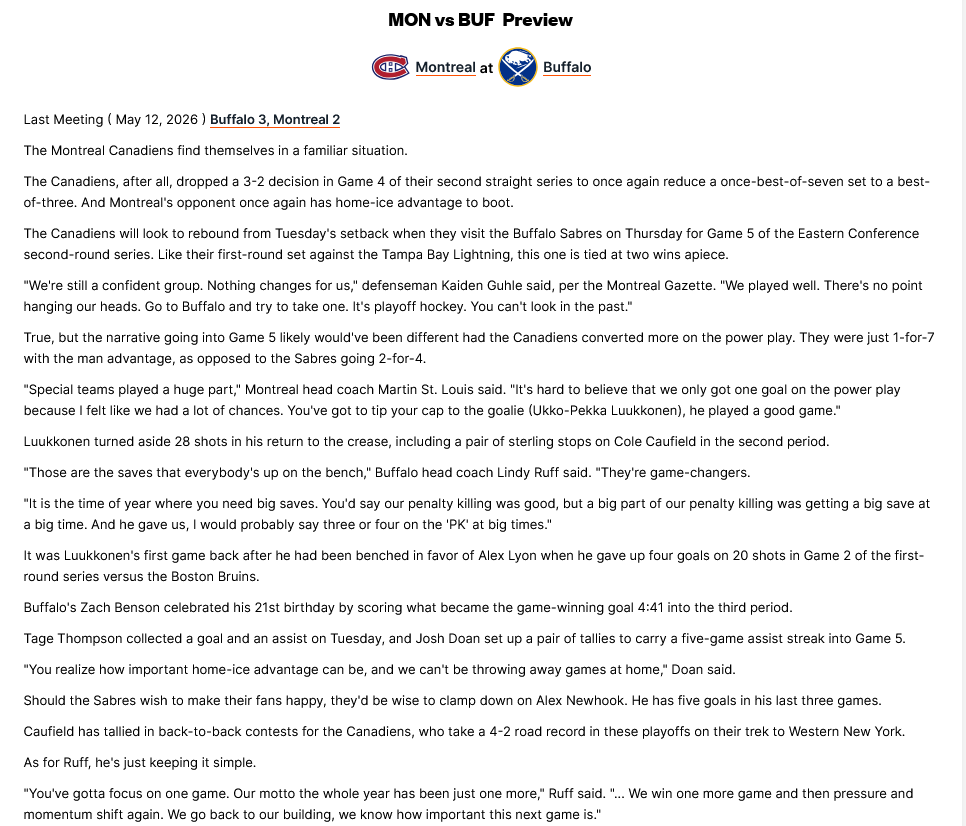 MON vs BUF Preview

Montreal at Buffalo

Last Meeting ( May 12, 2026 ) Buffalo 3, Montreal 2

The Montreal Canadiens find themselves in a familiar situation.

The Canadiens, after all, dropped a 3-2 decision in Game 4 of their second straight series to once again reduce a once-best-of-seven set to a best-of-three. And Montreal's opponent once again has home-ice advantage to boot.

The Canadiens will look to rebound from Tuesday's setback when they visit the Buffalo Sabres on Thursday for Game 5 of the Eastern Conference second-round series. Like their first-round set against the Tampa Bay Lightning, this one is tied at two wins apiece.

"We're still a confident group. Nothing changes for us," defenseman Kaiden Guhle said, per the Montreal Gazette. "We played well. There's no point hanging our heads. Go to Buffalo and try to take one. It's playoff hockey. You can't look in the past."

True, but the narrative going into Game 5 likely would've been different had the Canadiens converted more on the power play. They were just 1-for-7 with the man advantage, as opposed to the Sabres going 2-for-4.

"Special teams played a huge part," Montreal head coach Martin St. Louis said. "It's hard to believe that we only got one goal on the power play because I felt like we had a lot of chances. You've got to tip your cap to the goalie (Ukko-Pekka Luukkonen), he played a good game."

Luukkonen turned aside 28 shots in his return to the crease, including a pair of sterling stops on Cole Caufield in the second period.

"Those are the saves that everybody's up on the bench," Buffalo head coach Lindy Ruff said. "They're game-changers.

"It is the time of year where you need big saves. You'd say our penalty killing was good, but a big part of our penalty killing was getting a big save at a big time. And he gave us, I would probably say three or four on the 'PK' at big times."

It was Luukkonen's first game back after he had been benched in favor of Alex Lyon when he gave up four goals on 20 shots in Game 2 of the first-round series versus the Boston Bruins.

Buffalo's Zach Benson celebrated his 21st birthday by scoring what became the game-winning goal 4:41 into the third period.

Tage Thompson collected a goal and an assist on Tuesday, and Josh Doan set up a pair of tallies to carry a five-game assist streak into Game 5.

"You realize how important home-ice advantage can be, and we can't be throwing away games at home," Doan said.

Should the Sabres wish to make their fans happy, they'd be wise to clamp down on Alex Newhook. He has five goals in his last three games.

Caufield has tallied in back-to-back contests for the Canadiens, who take a 4-2 road record in these playoffs on their trek to Western New York.

As for Ruff, he's just keeping it simple.

"You've gotta focus on one game. Our motto the whole year has been just one more," Ruff said. "... We win one more game and then pressure and momentum shift again. We go back to our building, we know how important this next game is."